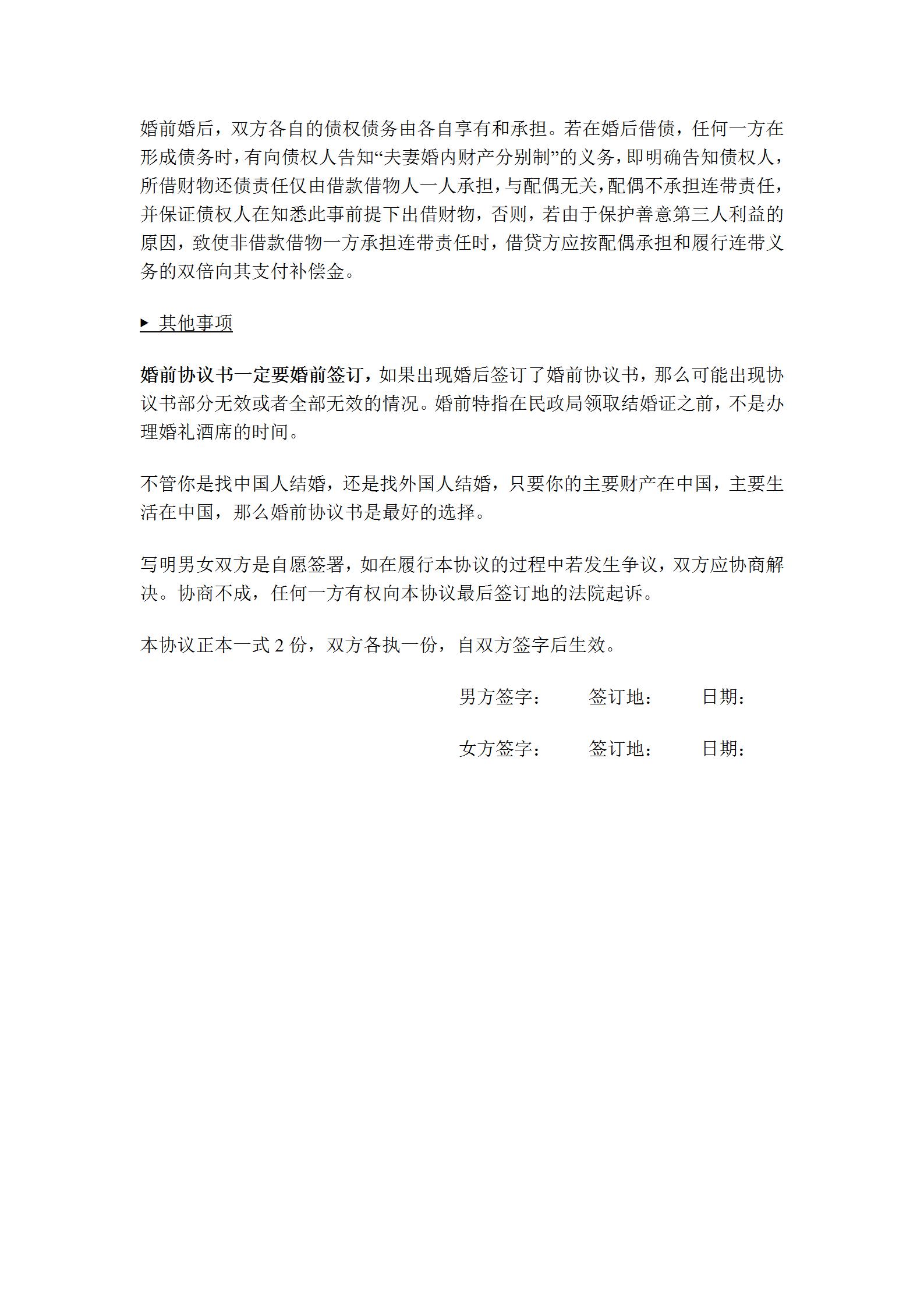 婚前婚后，双方各自的债权债务由各自享有和承担。若在婚后借债，任何一方在形成债务时，有向债权人告知“夫妻婚内财产分别制”的义务，即明确告知债权人，所借财物还债责任仅由借款借物人一人承担，与配偶无关，配偶不承担连带责任，并保证债权人在知悉此事前提下出借财物，否则，若由于保护善意第三人利益的原因，致使非借款借物一方承担连带责任时，借贷方应按配偶承担和履行连带义务的双倍向其支付补偿金。

▸ 其他事项

婚前协议书一定要婚前签订，如果出现婚后签订了婚前协议书，那么可能出现协议书部分无效或者全部无效的情况。婚前特指在民政局领取结婚证之前，不是办理婚礼酒席的时间。

不管你是找中国人结婚，还是找外国人结婚，只要你的主要财产在中国，主要生活在中国，那么婚前协议书是最好的选择。

写明男女双方是自愿签署，如在履行本协议的过程中若发生争议，双方应协商解决。协商不成，任何一方有权向本协议最后签订地的法院起诉。

本协议正本一式 2 份，双方各执一份，自双方签字后生效。

男方签字： 签订地： 日期：

女方签字： 签订地： 日期：